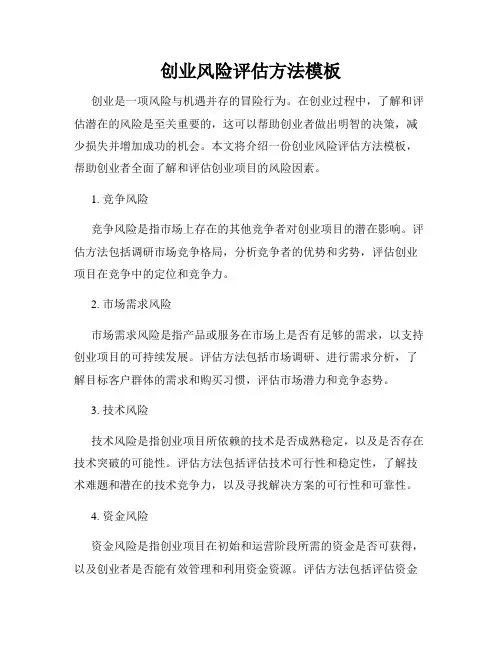 创业风险评估方法模板

创业是一项风险与机遇并存的冒险行为。在创业过程中，了解和评估潜在的风险是至关重要的，这可以帮助创业者做出明智的决策，减少损失并增加成功的机会。本文将介绍一份创业风险评估方法模板，帮助创业者全面了解和评估创业项目的风险因素。

1. 竞争风险

竞争风险是指市场上存在的其他竞争者对创业项目的潜在影响。评估方法包括调研市场竞争格局，分析竞争者的优势和劣势，评估创业项目在竞争中的定位和竞争力。

2. 市场需求风险

市场需求风险是指产品或服务在市场上是否有足够的需求，以支持创业项目的可持续发展。评估方法包括市场调研、进行需求分析，了解目标客户群体的需求和购买习惯，评估市场潜力和竞争态势。

3. 技术风险

技术风险是指创业项目所依赖的技术是否成熟稳定，以及是否存在技术突破的可能性。评估方法包括评估技术可行性和稳定性，了解技术难题和潜在的技术竞争力，以及寻找解决方案的可行性和可靠性。

4. 资金风险

资金风险是指创业项目在初始和运营阶段所需的资金是否可获得，以及创业者是否能有效管理和利用资金资源。评估方法包括评估资金